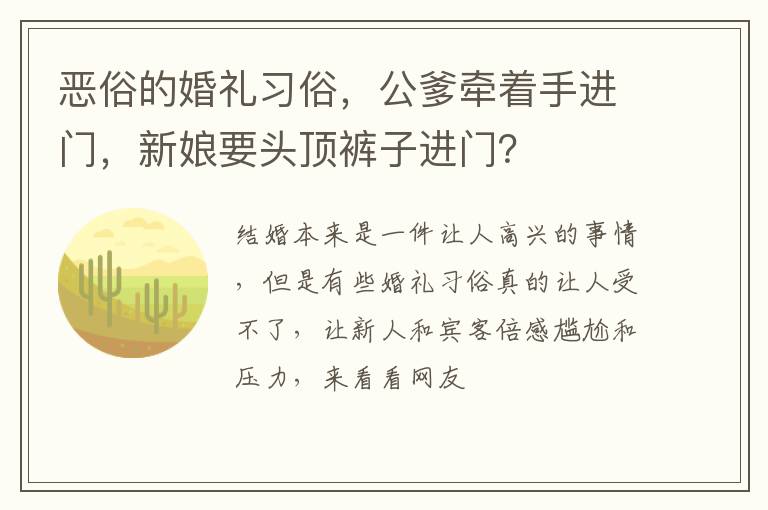 恶俗的婚礼习俗，公爹牵着手进门，新娘要头顶裤子进门？

结婚本来是一件让人高兴的事情，但是有些婚礼习俗真的让人受不了，让新人和宾客倍感尴尬和压力，来看看网友